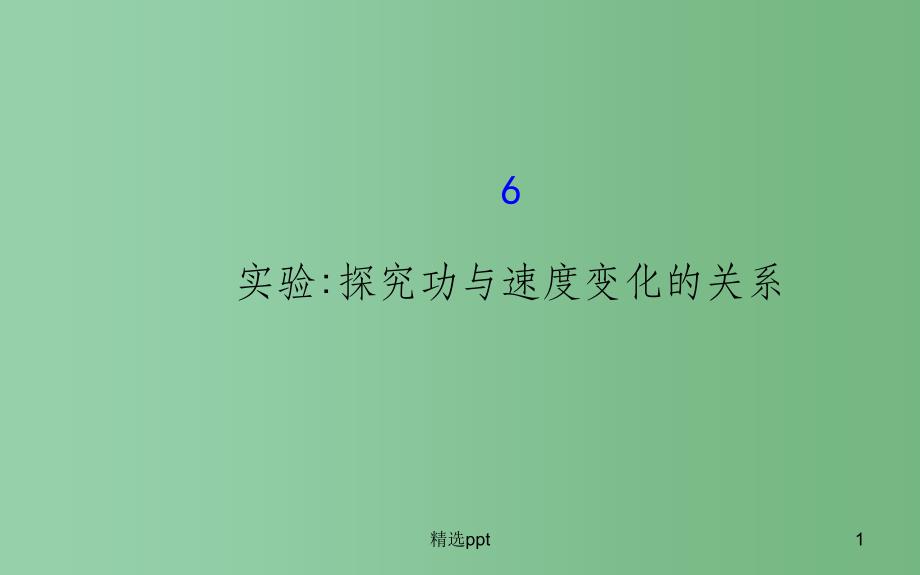 6

实验:探究功与速度变化的关系

精选ppt

1